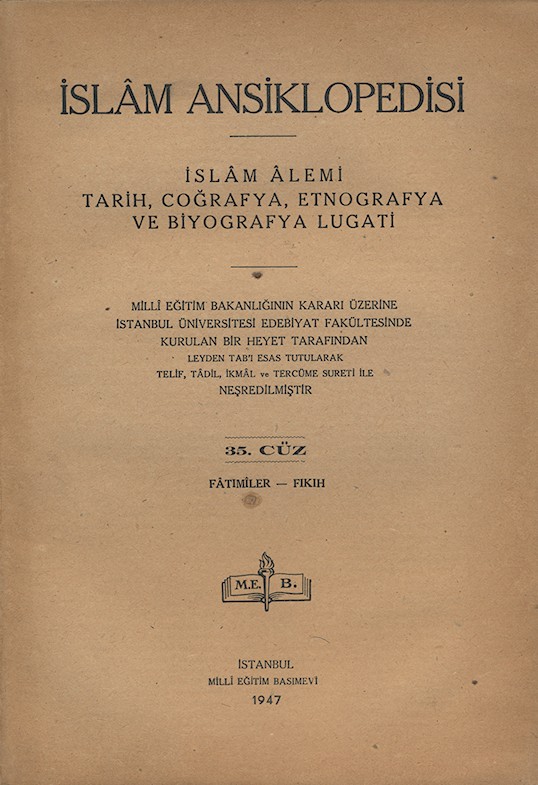 İSLÂM ANSİKLOPEDİSİ

İSLÂM ÂLEMİ
TARİH, COĞRAFYA, ETNOGRAFYA
VE BİYOGRAFYA LUGATİ

MİLLÎ EĞİTİM BAKANLIĞININ KARARI ÜZERİNE
İSTANBUL ÜNİVERSİTESİ EDEBİYAT FAKÜLTESİNDE
KURULAN BİR HEYET TARAFINDAN
LEYDEN TAB'I ESAS TUTULARAK
TELİF, TÂDİL, İKMÂL ve TERCÜME SURETİ İLE
NEŞREDİLMİŞTİR

35. CÜZ

FÂTIMÎLER — FIKIH

M.E. B.

İSTANBUL
MİLLÎ EĞİTİM BASIMEVİ
1947